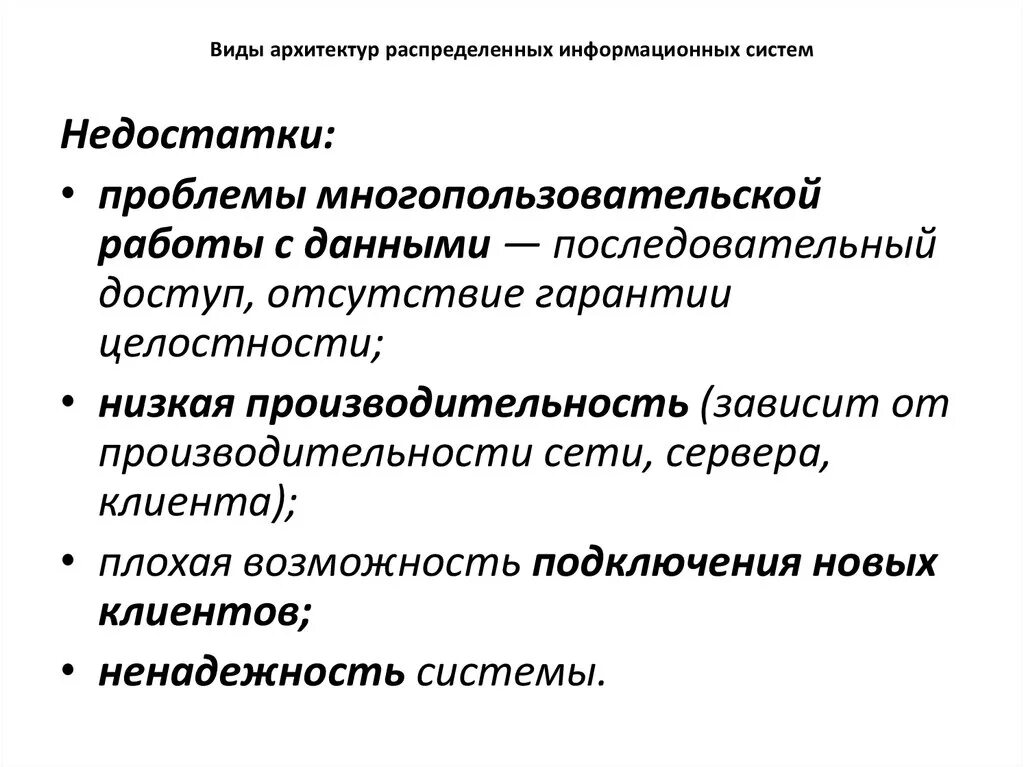 Виды архитектур распределенных информационных систем

Недостатки:

• проблемы многопользовательской работы с данными — последовательный доступ, отсутствие гарантии целостности;
• низкая производительность (зависит от производительности сети, сервера, клиента);
• плохая возможность подключения новых клиентов;
• ненадежность системы.